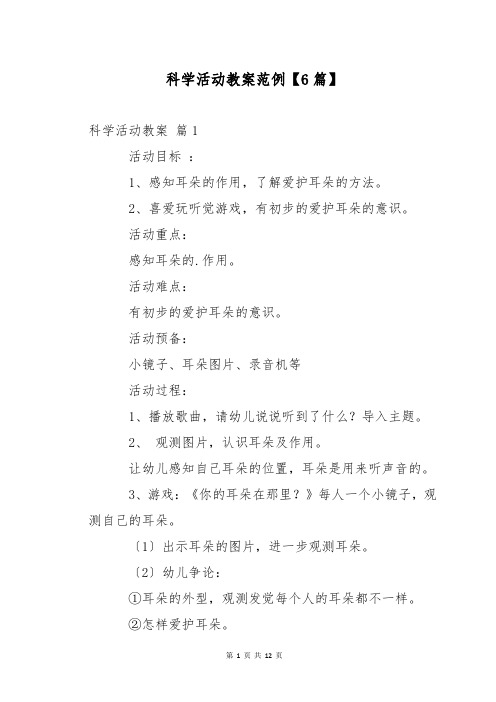 科学活动教案范例【6篇】

科学活动教案 篇1

活动目标 ：

1、感知耳朵的作用，了解爱护耳朵的方法。

2、喜爱玩听觉游戏，有初步的爱护耳朵的意识。

活动重点：

感知耳朵的.作用。

活动难点：

有初步的爱护耳朵的意识。

活动预备：

小镜子、耳朵图片、录音机等

活动过程：

1、播放歌曲，请幼儿说说听到了什么？导入主题。

2、 观测图片，认识耳朵及作用。

让幼儿感知自己耳朵的位置，耳朵是用来听声音的。

3、游戏：《你的耳朵在那里？》每人一个小镜子，观测自己的耳朵。

〔1〕出示耳朵的图片，进一步观测耳朵。

〔2〕幼儿争论：

①耳朵的外型，观测发觉每个人的耳朵都不一样。

②怎样爱护耳朵。

第 1 页 共 12 页